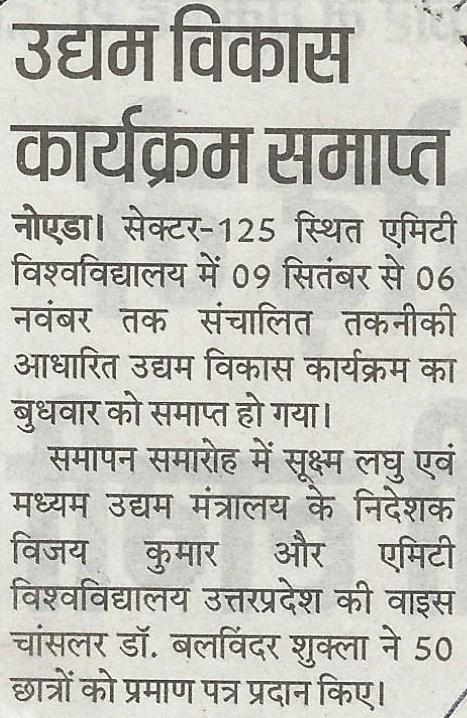 उद्यम विकास कार्यक्रम समाप्त

नोएडा। सेक्टर-125 स्थित एमिटी विश्वविद्यालय में 09 सितंबर से 06 नवंबर तक संचालित तकनीकी आधारित उद्यम विकास कार्यक्रम का बुधवार को समाप्त हो गया।

समापन समारोह में सूक्ष्म लघु एवं मध्यम उद्यम मंत्रालय के निदेशक विजय कुमार और एमिटी विश्वविद्यालय उत्तरप्रदेश की वाइस चांसलर डॉ. बलविंदर शुक्ला ने 50 छात्रों को प्रमाण पत्र प्रदान किए।